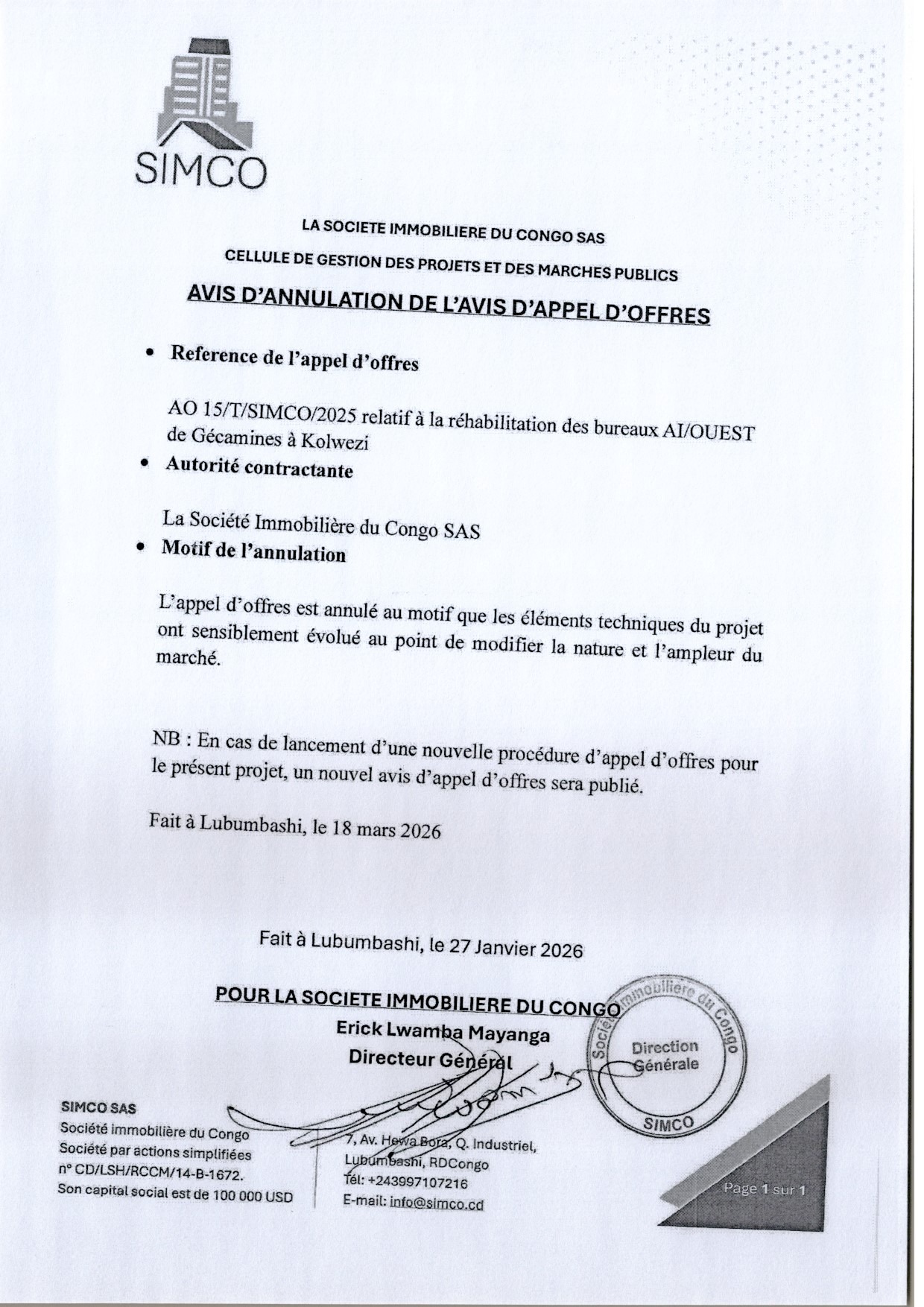 SIMCO

LA SOCIETE IMMOBILIERE DU CONGO SAS

CELLULE DE GESTION DES PROJETS ET DES MARCHES PUBLICS

AVIS D'ANNULATION DE L'AVIS D'APPEL D'OFFRES

• Reference de l'appel d'offres

AO 15/T/SIMCO/2025 relatif à la réhabilitation des bureaux AI/OUEST de Gécamines à Kolwezi

• Autorité contractante

La Société Immobilière du Congo SAS

• Motif de l'annulation

L'appel d'offres est annulé au motif que les éléments techniques du projet ont sensiblement évolué au point de modifier la nature et l'ampleur du marché.

NB : En cas de lancement d'une nouvelle procédure d'appel d'offres pour le présent projet, un nouvel avis d'appel d'offres sera publié.

Fait à Lubumbashi, le 18 mars 2026

Fait à Lubumbashi, le 27 Janvier 2026

POUR LA SOCIETE IMMOBILIERE DU CONGO
Erick Lwamba Mayanga
Directeur Général

Société Immobilière du Congo
Direction Générale
SIMCO

SIMCO SAS
Société immobilière du Congo
Société par actions simplifiées
n° CD/LSH/RCCM/14-B-1672.
Son capital social est de 100 000 USD

7, Av. Hewa Bora, Q. Industriel, Lubumbashi, RDCongo
Tél: +243997107216
E-mail: info@simco.cd

Page 1 sur 1